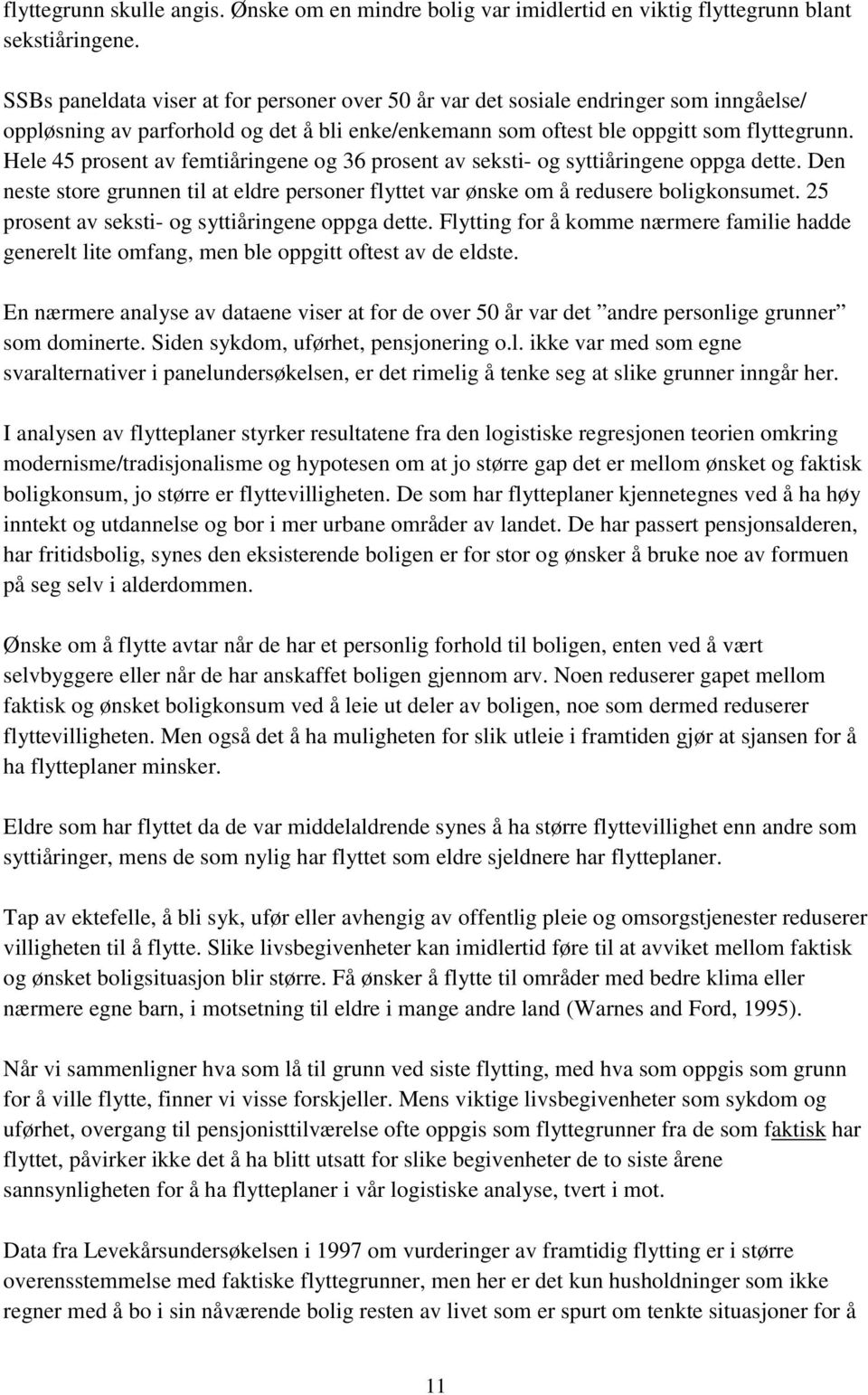 flyttegrunn skulle angis. Ønske om en mindre bolig var imidlertid en viktig flyttegrunn blant sekstiåringene.

SSBs paneldata viser at for personer over 50 år var det sosiale endringer som inngåelse/ oppløsning av parforhold og det å bli enke/enkemann som oftest ble oppgitt som flyttegrunn. Hele 45 prosent av femtiåringene og 36 prosent av seksti- og syttiåringene oppga dette. Den neste store grunnen til at eldre personer flyttet var ønske om å redusere boligkonsumet. 25 prosent av seksti- og syttiåringene oppga dette. Flytting for å komme nærmere familie hadde generelt lite omfang, men ble oppgitt oftest av de eldste.

En nærmere analyse av dataene viser at for de over 50 år var det ”andre personlige grunner” som dominerte. Siden sykdom, uførhet, pensjonering o.l. ikke var med som egne svaralternativer i panelundersøkelsen, er det rimelig å tenke seg at slike grunner inngår her.

I analysen av flytteplaner styrker resultatene fra den logistiske regresjonen teorien omkring modernisme/tradisjonalisme og hypotesen om at jo større gap det er mellom ønsket og faktisk boligkonsum, jo større er flyttevilligheten. De som har flytteplaner kjennetegnes ved å ha høy inntekt og utdannelse og bor i mer urbane områder av landet. De har passert pensjonsalderen, har fritidsbolig, synes den eksisterende boligen er for stor og ønsker å bruke noe av formuen på seg selv i alderdommen.

Ønske om å flytte avtar når de har et personlig forhold til boligen, enten ved å vært selvbyggere eller når de har anskaffet boligen gjennom arv. Noen reduserer gapet mellom faktisk og ønsket boligkonsum ved å leie ut deler av boligen, noe som dermed reduserer flyttevilligheten. Men også det å ha muligheten for slik utleie i framtiden gjør at sjansen for å ha flytteplaner minsker.

Eldre som har flyttet da de var middelaldrende synes å ha større flyttevillighet enn andre som syttiåringer, mens de som nylig har flyttet som eldre sjeldnere har flytteplaner.

Tap av ektefelle, å bli syk, ufør eller avhengig av offentlig pleie og omsorgstjenester reduserer villigheten til å flytte. Slike livsbegivenheter kan imidlertid føre til at avviket mellom faktisk og ønsket boligsituasjon blir større. Få ønsker å flytte til områder med bedre klima eller nærmere egne barn, i motsetning til eldre i mange andre land (Warnes and Ford, 1995).

Når vi sammenligner hva som lå til grunn ved siste flytting, med hva som oppgis som grunn for å ville flytte, finner vi visse forskjeller. Mens viktige livsbegivenheter som sykdom og uførhet, overgang til pensjonisttilværelse ofte oppgis som flyttegrunner fra de som faktisk har flyttet, påvirker ikke det å ha blitt utsatt for slike begivenheter de to siste årene sannsynligheten for å ha flytteplaner i vår logistiske analyse, tvert i mot.

Data fra Levekårsundersøkelsen i 1997 om vurderinger av framtidig flytting er i større overensstemmelse med faktiske flyttegrunner, men her er det kun husholdninger som ikke regner med å bo i sin nåværende bolig resten av livet som er spurt om tenkte situasjoner for å

11